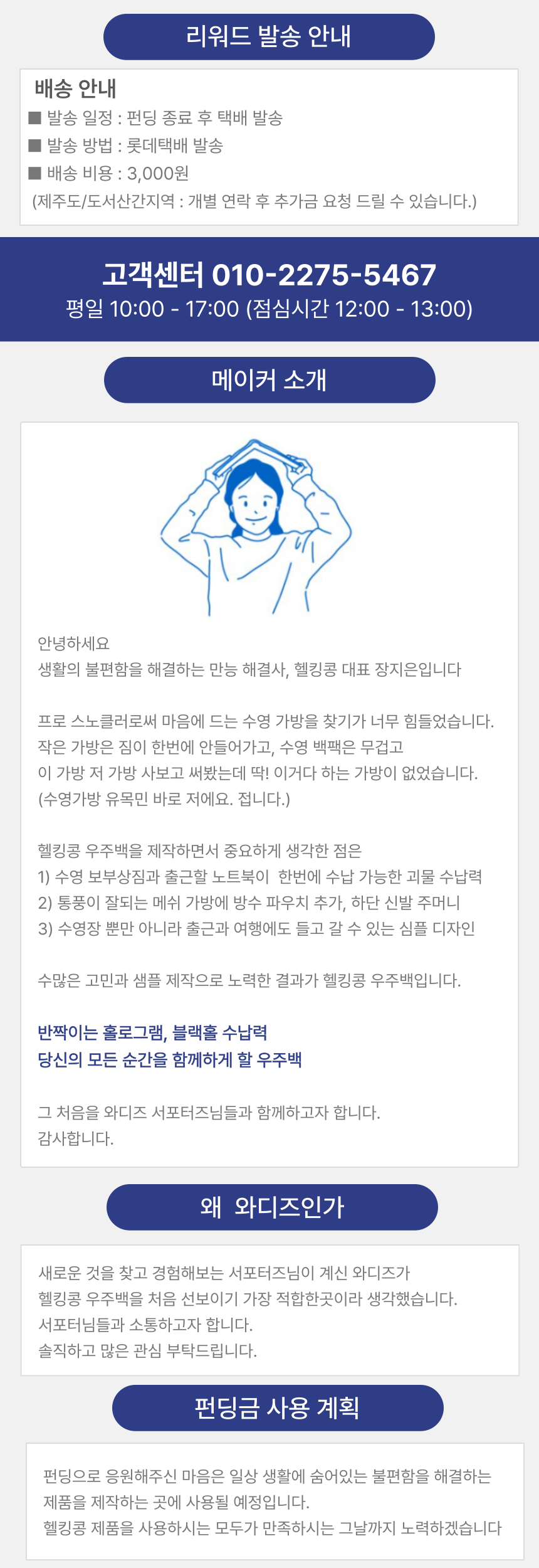 리워드 발송 안내

배송 안내
■ 발송 일정 : 펀딩 종료 후 택배 발송
■ 발송 방법 : 롯데택배 발송
■ 배송 비용 : 3,000원
(제주도/도서산간지역 : 개별 연락 후 추가금 요청 드릴 수 있습니다.)

고객센터 010-2275-5467
평일 10:00 - 17:00 (점심시간 12:00 - 13:00)

메이커 소개

안녕하세요
생활의 불편함을 해결하는 만능 해결사, 헬킹콩 대표 장지은입니다

프로 스노클러로써 마음에 드는 수영 가방을 찾기가 너무 힘들었습니다.
작은 가방은 짐이 한번에 안들어가고, 수영 백팩은 무겁고
이 가방 저 가방 사보고 써봤는데 딱! 이거다 하는 가방이 없었습니다.
(수영가방 유목민 바로 저에요. 접니다.)

헬킹콩 우주백을 제작하면서 중요하게 생각한 점은
1) 수영 보부상짐과 출근할 노트북이 한번에 수납 가능한 괴물 수납력
2) 통풍이 잘되는 메쉬 가방에 방수 파우치 추가, 하단 신발 주머니
3) 수영장 뿐만 아니라 출근과 여행에도 들고 갈 수 있는 심플 디자인

수많은 고민과 샘플 제작으로 노력한 결과가 헬킹콩 우주백입니다.

반짝이는 홀로그램, 블랙홀 수납력
당신의 모든 순간을 함께하게 할 우주백

그 처음을 와디즈 서포터즈님들과 함께하고자 합니다.
감사합니다.

왜 와디즈인가

새로운 것을 찾고 경험해보는 서포터즈님이 계신 와디즈가
헬킹콩 우주백을 처음 선보이기 가장 적합한곳이라 생각했습니다.
서포터님들과 소통하고자 합니다.
솔직하고 많은 관심 부탁드립니다.

펀딩금 사용 계획

펀딩으로 응원해주신 마음은 일상 생활에 숨어있는 불편함을 해결하는
제품을 제작하는 곳에 사용될 예정입니다.
헬킹콩 제품을 사용하시는 모두가 만족하시는 그날까지 노력하겠습니다